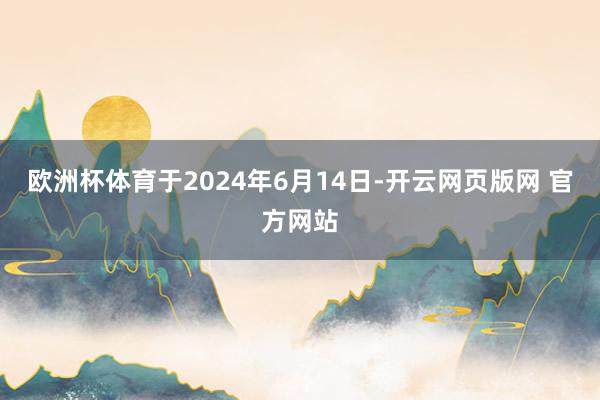 欧洲杯体育于2024年6月14日-开云网页版网 官方网站